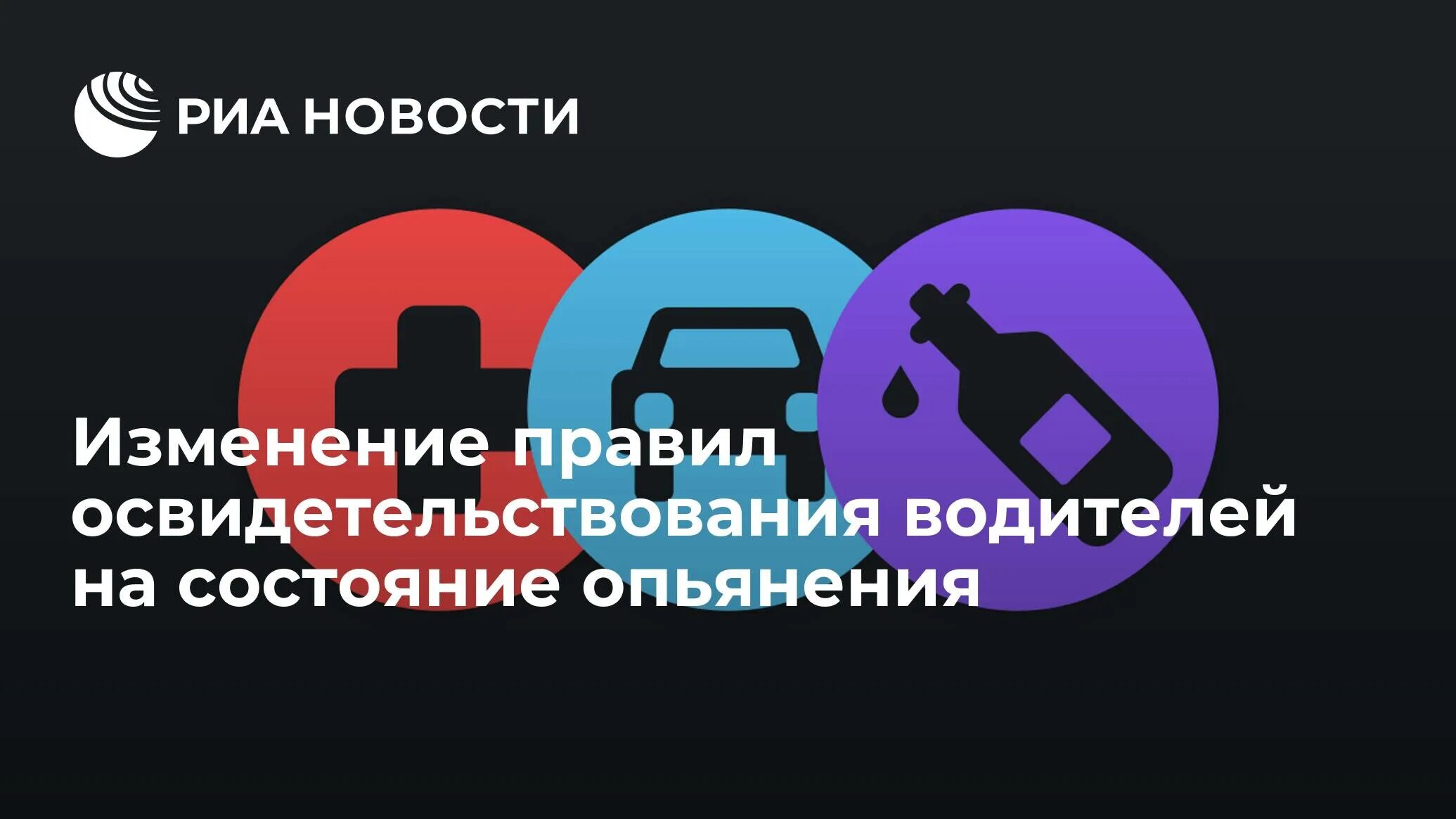 РИА НОВОСТИ

Изменение правил освидетельствования водителей на состояние опьянения